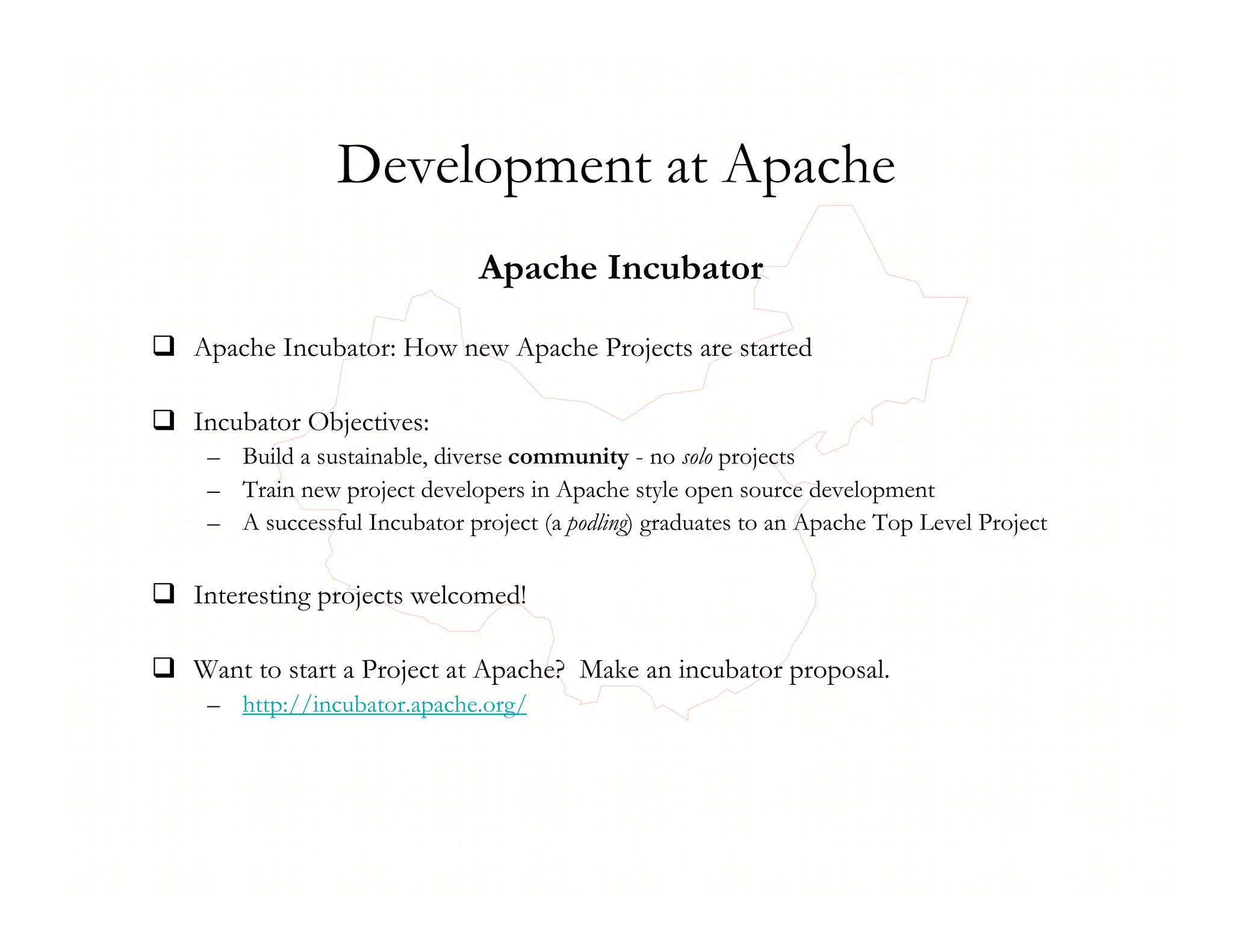 Development at Apache

Apache Incubator

❑ Apache Incubator: How new Apache Projects are started

❑ Incubator Objectives:
– Build a sustainable, diverse community - no solo projects
– Train new project developers in Apache style open source development
– A successful Incubator project (a podling) graduates to an Apache Top Level Project

❑ Interesting projects welcomed!

❑ Want to start a Project at Apache? Make an incubator proposal.
– http://incubator.apache.org/